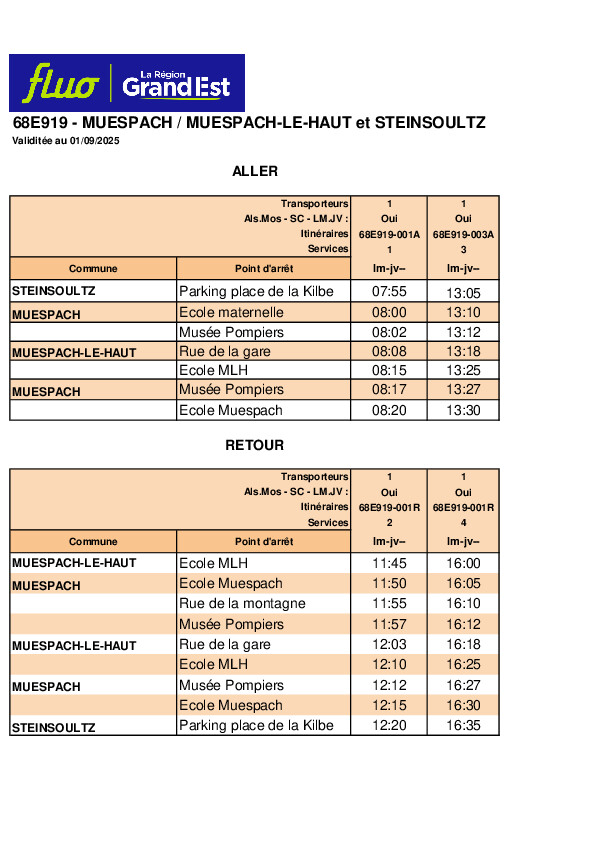 fluo La Région Grand Est

68E919 - MUESPACH / MUESPACH-LE-HAUT et STEINSOULTZ
Validitée au 01/09/2025

ALLER

| | Transporteurs | 1 | 1 |
|---|---|---|---|
| | Als.Mos - SC - LM.JV : | Oui | Oui |
| | Itinéraires | 68E919-001A | 68E919-003A |
| | Services | 1 | 3 |
| Commune | Point d'arrêt | lm-jv-- | lm-jv-- |
| STEINSOULTZ | Parking place de la Kilbe | 07:55 | 13:05 |
| MUESPACH | Ecole maternelle | 08:00 | 13:10 |
| | Musée Pompiers | 08:02 | 13:12 |
| MUESPACH-LE-HAUT | Rue de la gare | 08:08 | 13:18 |
| | Ecole MLH | 08:15 | 13:25 |
| MUESPACH | Musée Pompiers | 08:17 | 13:27 |
| | Ecole Muespach | 08:20 | 13:30 |

RETOUR

| | Transporteurs | 1 | 1 |
|---|---|---|---|
| | Als.Mos - SC - LM.JV : | Oui | Oui |
| | Itinéraires | 68E919-001R | 68E919-001R |
| | Services | 2 | 4 |
| Commune | Point d'arrêt | lm-jv-- | lm-jv-- |
| MUESPACH-LE-HAUT | Ecole MLH | 11:45 | 16:00 |
| MUESPACH | Ecole Muespach | 11:50 | 16:05 |
| | Rue de la montagne | 11:55 | 16:10 |
| | Musée Pompiers | 11:57 | 16:12 |
| MUESPACH-LE-HAUT | Rue de la gare | 12:03 | 16:18 |
| | Ecole MLH | 12:10 | 16:25 |
| MUESPACH | Musée Pompiers | 12:12 | 16:27 |
| | Ecole Muespach | 12:15 | 16:30 |
| STEINSOULTZ | Parking place de la Kilbe | 12:20 | 16:35 |